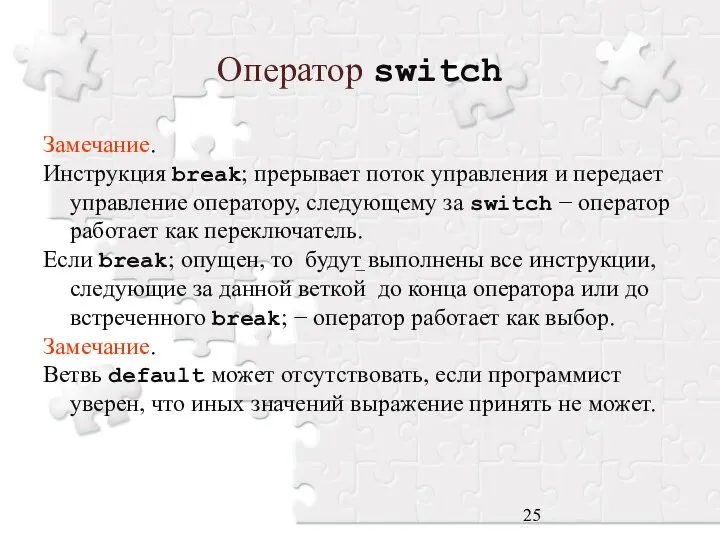 Оператор switch

Замечание.

Инструкция break; прерывает поток управления и передает управление оператору, следующему за switch − оператор работает как переключатель.

Если break; опущен, то будут выполнены все инструкции, следующие за данной веткой до конца оператора или до встреченного break; − оператор работает как выбор.

Замечание.

Ветвь default может отсутствовать, если программист уверен, что иных значений выражение принять не может.

25